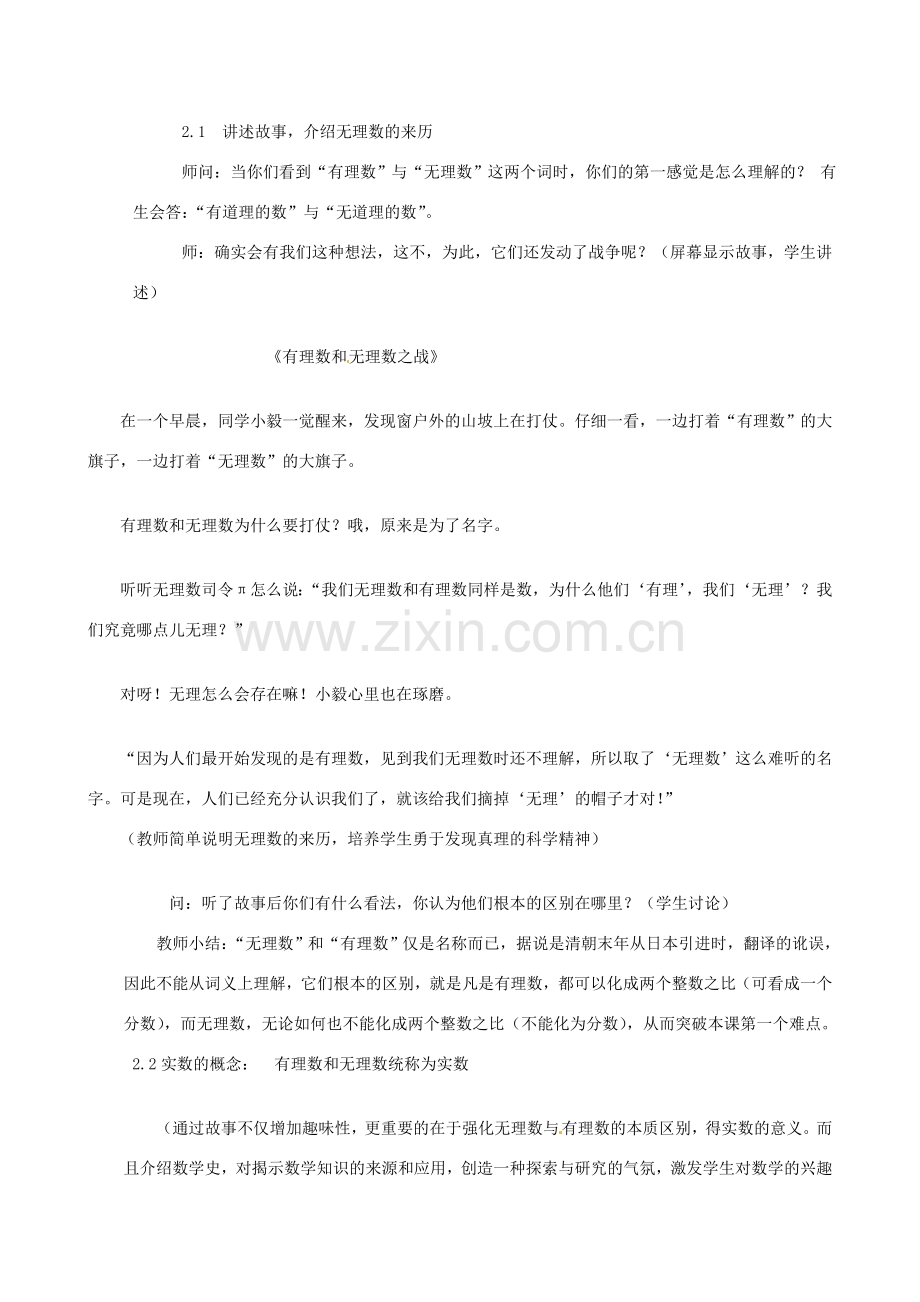 2.1　讲述故事，介绍无理数的来历

师问：当你们看到“有理数”与“无理数”这两个词时，你们的第一感觉是怎么理解的？ 有生会答：“有道理的数”与“无道理的数”。

师：确实会有我们这种想法，这不，为此，它们还发动了战争呢？（屏幕显示故事，学生讲述）

《有理数和无理数之战》

在一个早晨，同学小毅一觉醒来，发现窗户外的山坡上在打仗。仔细一看，一边打着“有理数”的大旗子，一边打着“无理数”的大旗子。

有理数和无理数为什么要打仗？哦，原来是为了名字。

听听无理数司令π怎么说：“我们无理数和有理数同样是数，为什么他们‘有理’，我们‘无理’？我们究竟哪点儿无理？”

www.zixin.com.cn

对呀！无理怎么会存在嘛！小毅心里也在琢磨。

“因为人们最开始发现的是有理数，见到我们无理数时还不理解，所以取了‘无理数’这么难听的名字。可是现在，人们已经充分认识我们了，就该给我们摘掉‘无理’的帽子才对!”

（教师简单说明无理数的来历，培养学生勇于发现真理的科学精神）

问：听了故事后你们有什么看法，你认为他们根本的区别在哪里？（学生讨论）

教师小结：“无理数”和“有理数”仅是名称而已，据说是清朝末年从日本引进时，翻译的讹误，因此不能从词义上理解，它们根本的区别，就是凡是有理数，都可以化成两个整数之比（可看成一个分数），而无理数，无论如何也不能化成两个整数之比（不能化为分数），从而突破本课第一个难点。

2.2 实数的概念：　有理数和无理数统称为实数

（通过故事不仅增加趣味性，更重要的在于强化无理数与有理数的本质区别，得实数的意义。而且介绍数学史，对揭示数学知识的来源和应用，创造一种探索与研究的气氛，激发学生对数学的兴趣